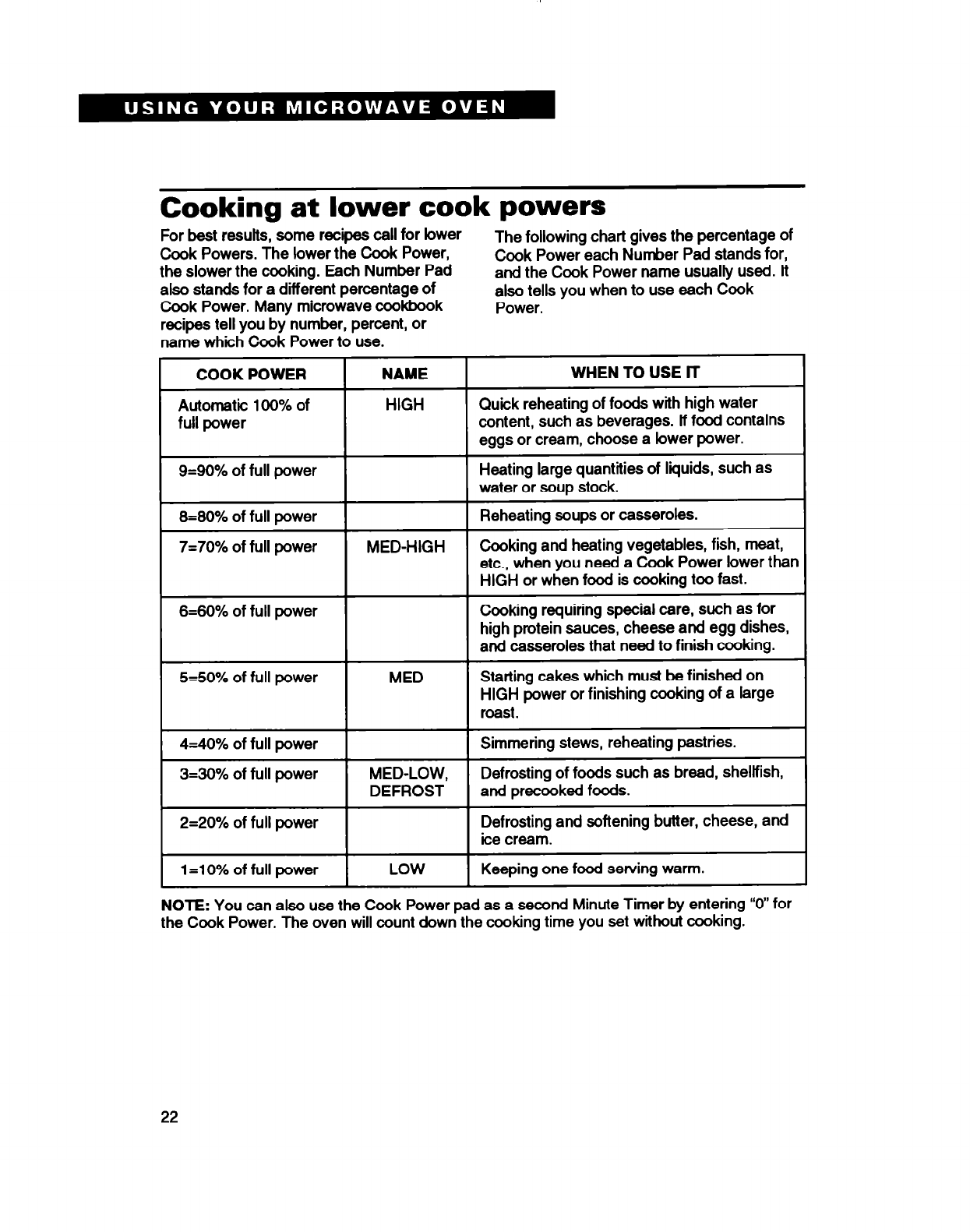 USING YOUR MICROWAVE OVEN

Cooking at lower cook powers

For best results, some recipes call for lower Cook Powers. The lower the Cook Power, the slower the cooking. Each Number Pad also stands for a different percentage of Cook Power. Many microwave cookbook recipes tell you by number, percent, or name which Cook Power to use.

The following chart gives the percentage of Cook Power each Number Pad stands for, and the Cook Power name usually used. It also tells you when to use each Cook Power.

| COOK POWER | NAME | WHEN TO USE IT |
|---|---|---|
| Automatic 100% of full power | HIGH | Quick reheating of foods with high water content, such as beverages. If food contains eggs or cream, choose a lower power. |
| 9=90% of full power | | Heating large quantities of liquids, such as water or soup stock. |
| 8=80% of full power | | Reheating soups or casseroles. |
| 7=70% of full power | MED-HIGH | Cooking and heating vegetables, fish, meat, etc., when you need a Cook Power lower than HIGH or when food is cooking too fast. |
| 6=60% of full power | | Cooking requiring special care, such as for high protein sauces, cheese and egg dishes, and casseroles that need to finish cooking. |
| 5=50% of full power | MED | Starting cakes which must be finished on HIGH power or finishing cooking of a large roast. |
| 4=40% of full power | | Simmering stews, reheating pastries. |
| 3=30% of full power | MED-LOW, DEFROST | Defrosting of foods such as bread, shellfish, and precooked foods. |
| 2=20% of full power | | Defrosting and softening butter, cheese, and ice cream. |
| 1=10% of full power | LOW | Keeping one food serving warm. |

NOTE: You can also use the Cook Power pad as a second Minute Timer by entering "0" for the Cook Power. The oven will count down the cooking time you set without cooking.

22